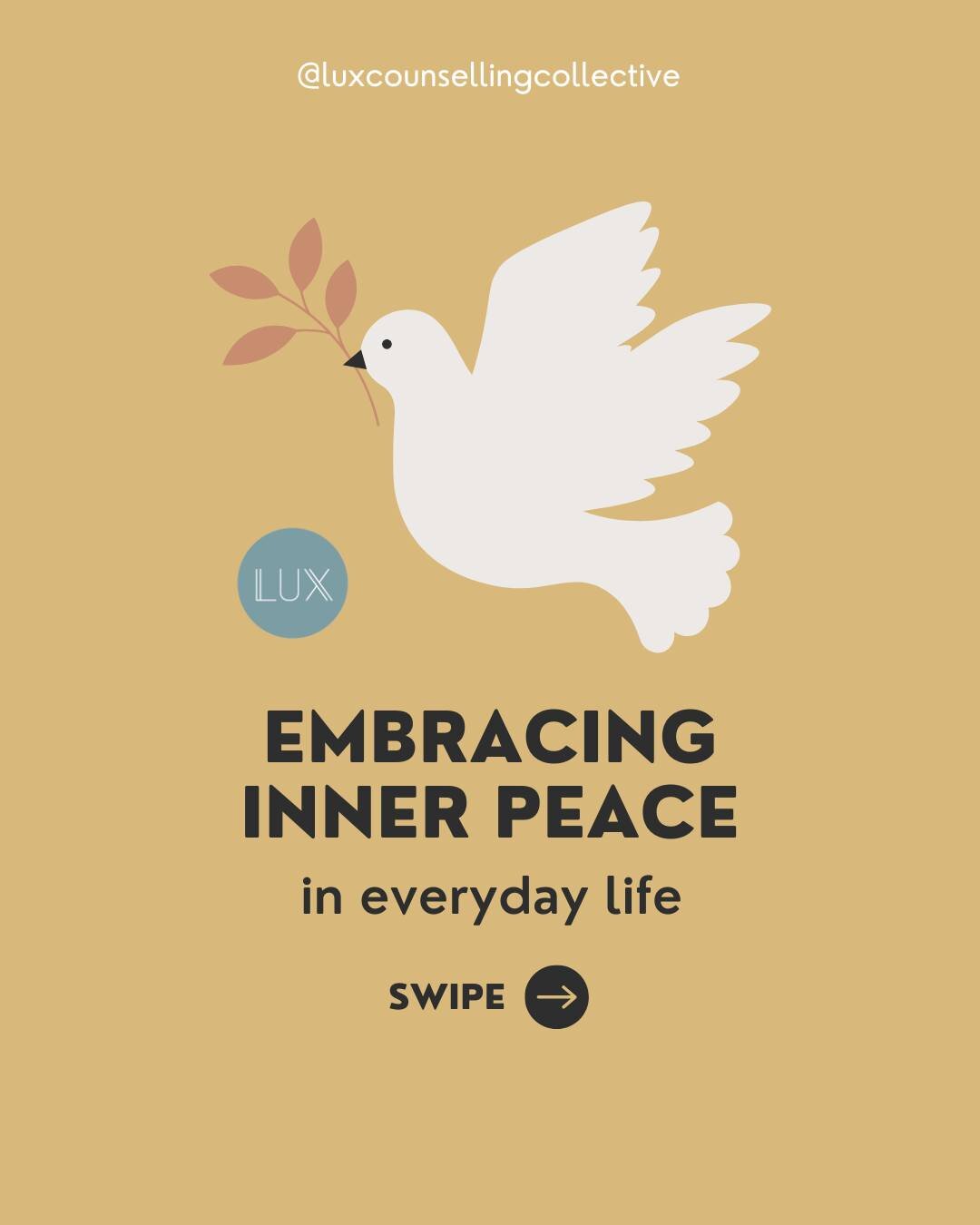 @luxcounsellingcollective

LUX

EMBRACING INNER PEACE

in everyday life

SWIPE